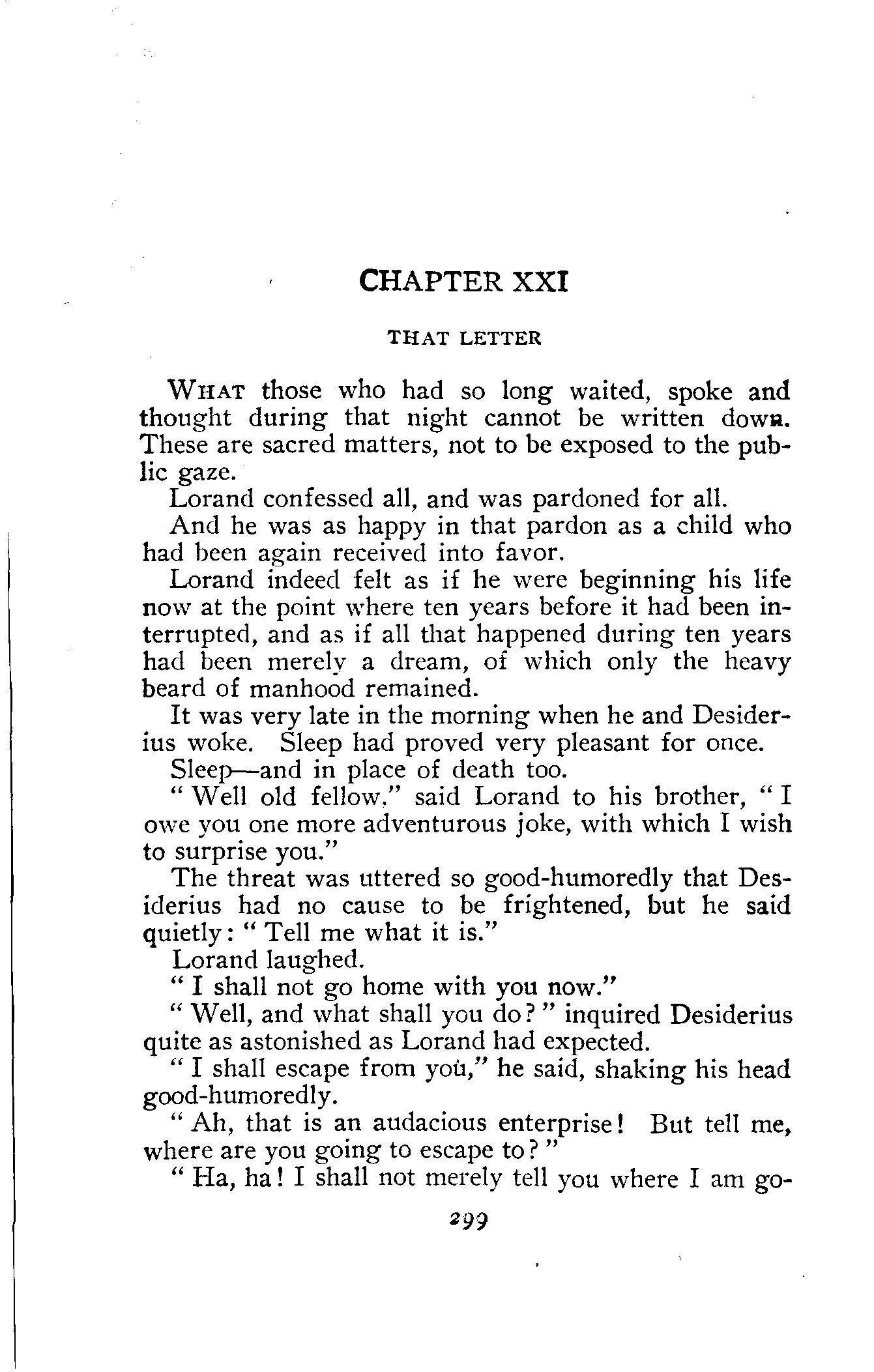 CHAPTER XXI

THAT LETTER

What those who had so long waited, spoke and thought during that night cannot be written down. These are sacred matters, not to be exposed to the public gaze.

Lorand confessed all, and was pardoned for all.

And he was as happy in that pardon as a child who had been again received into favor.

Lorand indeed felt as if he were beginning his life now at the point where ten years before it had been interrupted, and as if all that happened during ten years had been merely a dream, of which only the heavy beard of manhood remained.

It was very late in the morning when he and Desiderius woke. Sleep had proved very pleasant for once.

Sleep—and in place of death too.

" Well old fellow," said Lorand to his brother, " I owe you one more adventurous joke, with which I wish to surprise you."

The threat was uttered so good-humoredly that Desiderius had no cause to be frightened, but he said quietly: " Tell me what it is."

Lorand laughed.

" I shall not go home with you now."

" Well, and what shall you do? " inquired Desiderius quite as astonished as Lorand had expected.

" I shall escape from you," he said, shaking his head good-humoredly.

" Ah, that is an audacious enterprise! But tell me, where are you going to escape to? "

" Ha, ha! I shall not merely tell you where I am go-

299